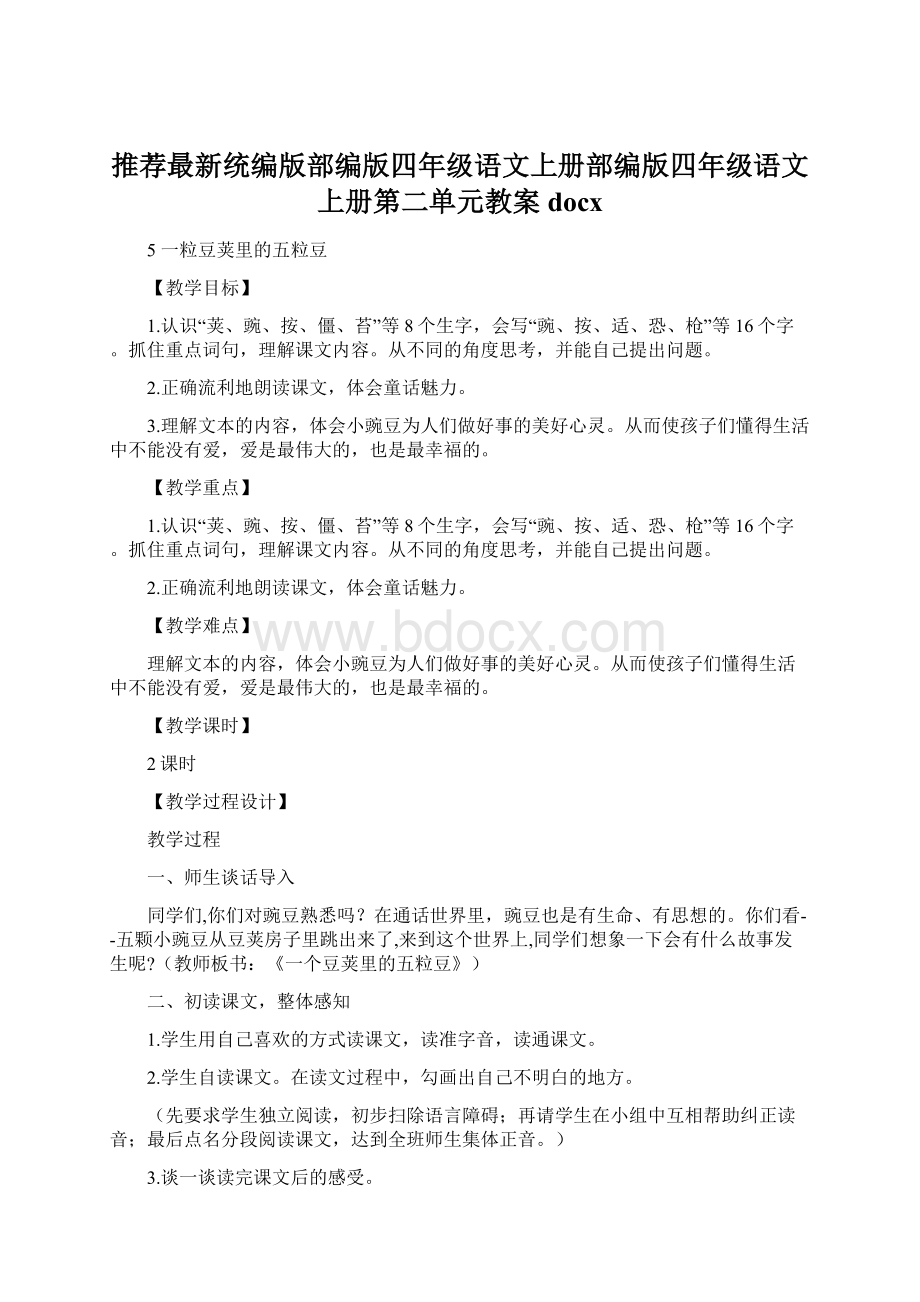 推荐最新统编版部编版四年级语文上册部编版四年级语文上册第二单元教案 docx

5 一粒豆荚里的五粒豆

【教学目标】

1.认识“荚、豌、按、僵、苔”等 8 个生字，会写“豌、按、适、恐、枪”等 16 个字。抓住重点词句，理解课文内容。从不同的角度思考，并能自己提出问题。

2.正确流利地朗读课文，体会童话魅力。

3.理解文本的内容，体会小豌豆为人们做好事的美好心灵。从而使孩子们懂得生活中不能没有爱，爱是最伟大的，也是最幸福的。

【教学重点】

1.认识“荚、豌、按、僵、苔”等 8 个生字，会写“豌、按、适、恐、枪”等 16 个字。抓住重点词句，理解课文内容。从不同的角度思考，并能自己提出问题。

2.正确流利地朗读课文，体会童话魅力。

【教学难点】

www.bdocx.com

理解文本的内容，体会小豌豆为人们做好事的美好心灵。从而使孩子们懂得生活中不能没有爱，爱是最伟大的，也是最幸福的。

【教学课时】

2 课时

【教学过程设计】

教学过程

一、师生谈话导入

同学们,你们对豌豆熟悉吗？在通话世界里，豌豆也是有生命、有思想的。你们看--五颗小豌豆从豆荚房子里跳出来了,来到这个世界上,同学们想象一下会有什么故事发生呢?（教师板书：《一个豆荚里的五粒豆》）

二、初读课文，整体感知

1.学生用自己喜欢的方式读课文，读准字音，读通课文。

2.学生自读课文。在读文过程中，勾画出自己不明白的地方。

（先要求学生独立阅读，初步扫除语言障碍；再请学生在小组中互相帮助纠正读音；最后点名分段阅读课文，达到全班师生集体正音。）

3.谈一谈读完课文后的感受。